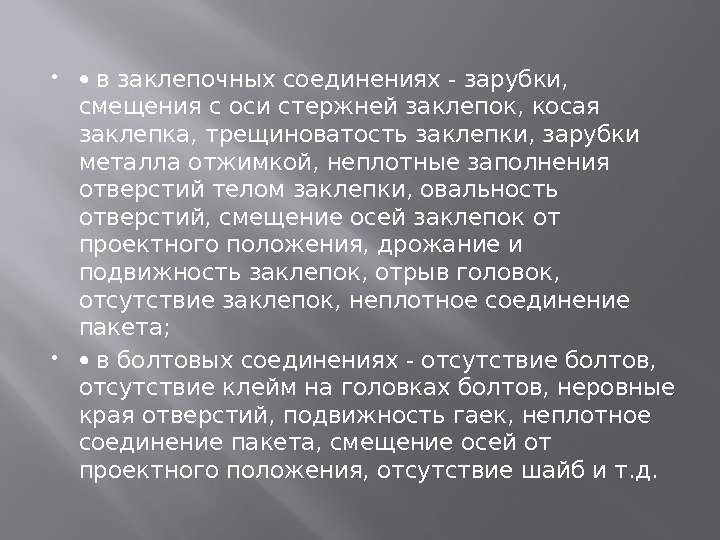 • • в заклепочных соединениях - зарубки, смещения с оси стержней заклепок, косая заклепка, трещиноватость заклепки, зарубки металла отжимкой, неплотные заполнения отверстий телом заклепки, овальность отверстий, смещение осей заклепок от проектного положения, дрожание и подвижность заклепок, отрыв головок, отсутствие заклепок, неплотное соединение пакета;

• • в болтовых соединениях - отсутствие болтов, отсутствие клейм на головках болтов, неровные края отверстий, подвижность гаек, неплотное соединение пакета, смещение осей от проектного положения, отсутствие шайб и т.д.